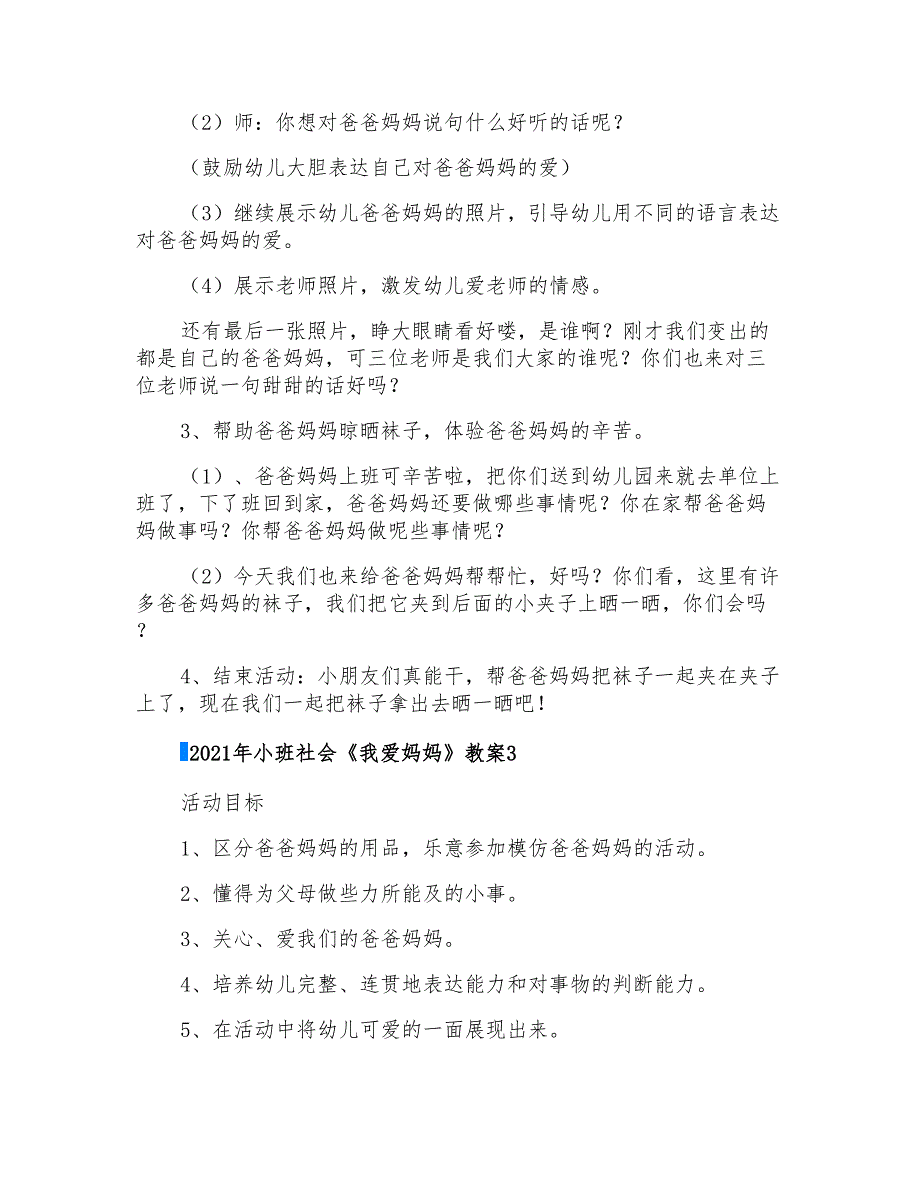 （2）师：你想对爸爸妈妈说句什么好听的话呢？

（鼓励幼儿大胆表达自己对爸爸妈妈的爱）

（3）继续展示幼儿爸爸妈妈的照片，引导幼儿用不同的语言表达对爸爸妈妈的爱。

（4）展示老师照片，激发幼儿爱老师的情感。

还有最后一张照片，睁大眼睛看好喽，是谁啊？刚才我们变出的都是自己的爸爸妈妈，可三位老师是我们大家的谁呢？你们也来对三位老师说一句甜甜的话好吗？

3、帮助爸爸妈妈晾晒袜子，体验爸爸妈妈的辛苦。

（1）、爸爸妈妈上班可辛苦啦，把你们送到幼儿园来就去单位上班了，下了班回到家，爸爸妈妈还要做哪些事情呢？你在家帮爸爸妈妈做事吗？你帮爸爸妈妈做呢些事情呢？

（2）今天我们也来给爸爸妈妈帮帮忙，好吗？你们看，这里有许多爸爸妈妈的袜子，我们把它夹到后面的小夹子上晒一晒，你们会吗？

4、结束活动：小朋友们真能干，帮爸爸妈妈把袜子一起夹在夹子上了，现在我们一起把袜子拿出去晒一晒吧！

2021年小班社会《我爱妈妈》教案3

活动目标

1、区分爸爸妈妈的用品，乐意参加模仿爸爸妈妈的活动。

2、懂得为父母做些力所能及的小事。

3、关心、爱我们的爸爸妈妈。

4、培养幼儿完整、连贯地表达能力和对事物的判断能力。

5、在活动中将幼儿可爱的一面展现出来。